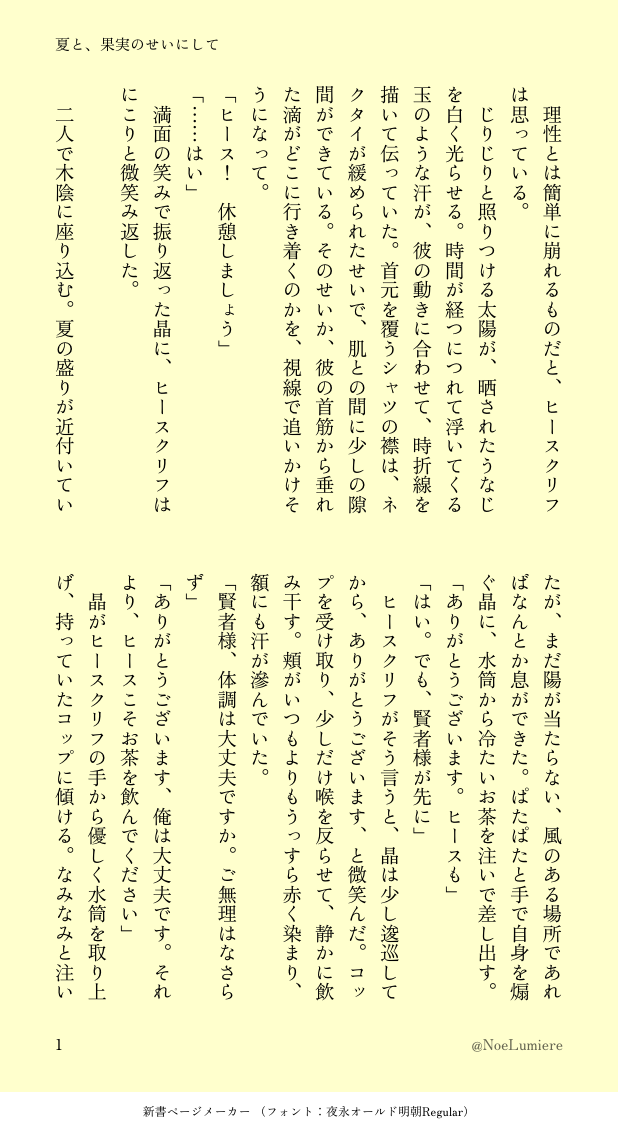 夏と、果実のせいにして

理性とは簡単に崩れるものだと、ヒースクリフは思っている。

じりじりと照りつける太陽が、晒されたうなじを白く光らせる。時間が経つにつれて浮いてくる玉のような汗が、彼の動きに合わせて、時折線を描いて伝っていた。首元を覆うシャツの襟は、ネクタイが緩められたせいで、肌との間に少しの隙間ができている。そのせいか、彼の首筋から垂れた滴がどこに行き着くのかを、視線で追いかけそうになって。

「ヒース！　休憩しましょう」

「……はい」

満面の笑みで振り返った晶に、ヒースクリフはにこりと微笑み返した。

二人で木陰に座り込む。夏の盛りが近付いていたが、まだ陽が当たらない、風のある場所であればなんとか息ができた。ぱたぱたと手で自身を煽ぐ晶に、水筒から冷たいお茶を注いで差し出す。

「ありがとうございます。ヒースも」

「はい。でも、賢者様が先に」

ヒースクリフがそう言うと、晶は少し逡巡してから、ありがとうございます、と微笑んだ。コップを受け取り、少しだけ喉を反らせて、静かに飲み干す。頬がいつもよりもうっすら赤く染まり、額にも汗が滲んでいた。

「賢者様、体調は大丈夫ですか。ご無理はなさらず」

「ありがとうございます、俺は大丈夫です。それより、ヒースこそお茶を飲んでください」

晶がヒースクリフの手から優しく水筒を取り上げ、持っていたコップに傾ける。なみなみと注い

1

@NoeLumiere

新書ページメーカー　（フォント：夜永オールド明朝Regular）